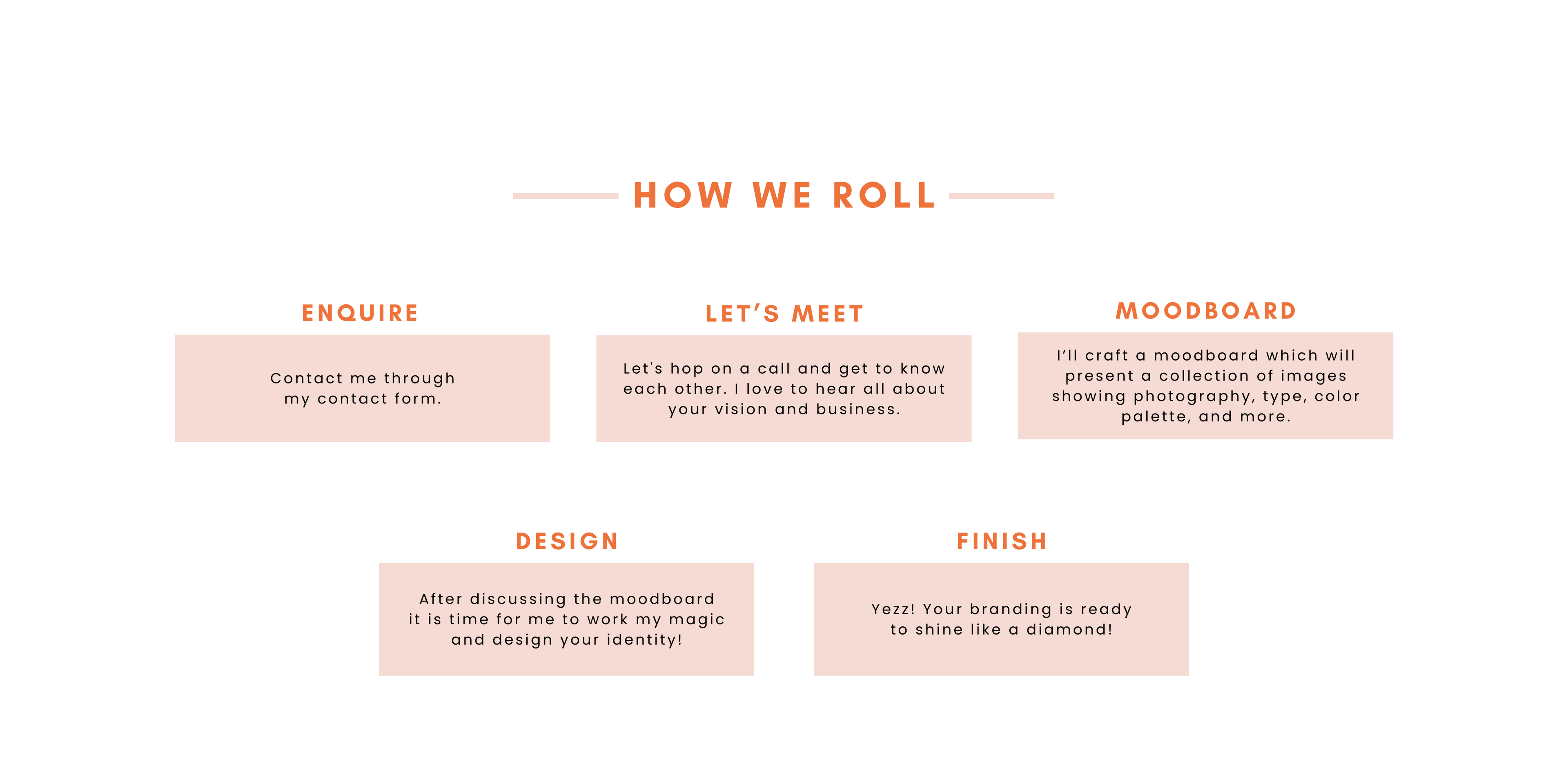 HOW WE ROLL

ENQUIRE

Contact me through my contact form.

LET'S MEET

Let's hop on a call and get to know each other. I love to hear all about your vision and business.

MOODBOARD

I'll craft a moodboard which will present a collection of images showing photography, type, color palette, and more.

DESIGN

After discussing the moodboard it is time for me to work my magic and design your identity!

FINISH

Yezz! Your branding is ready to shine like a diamond!